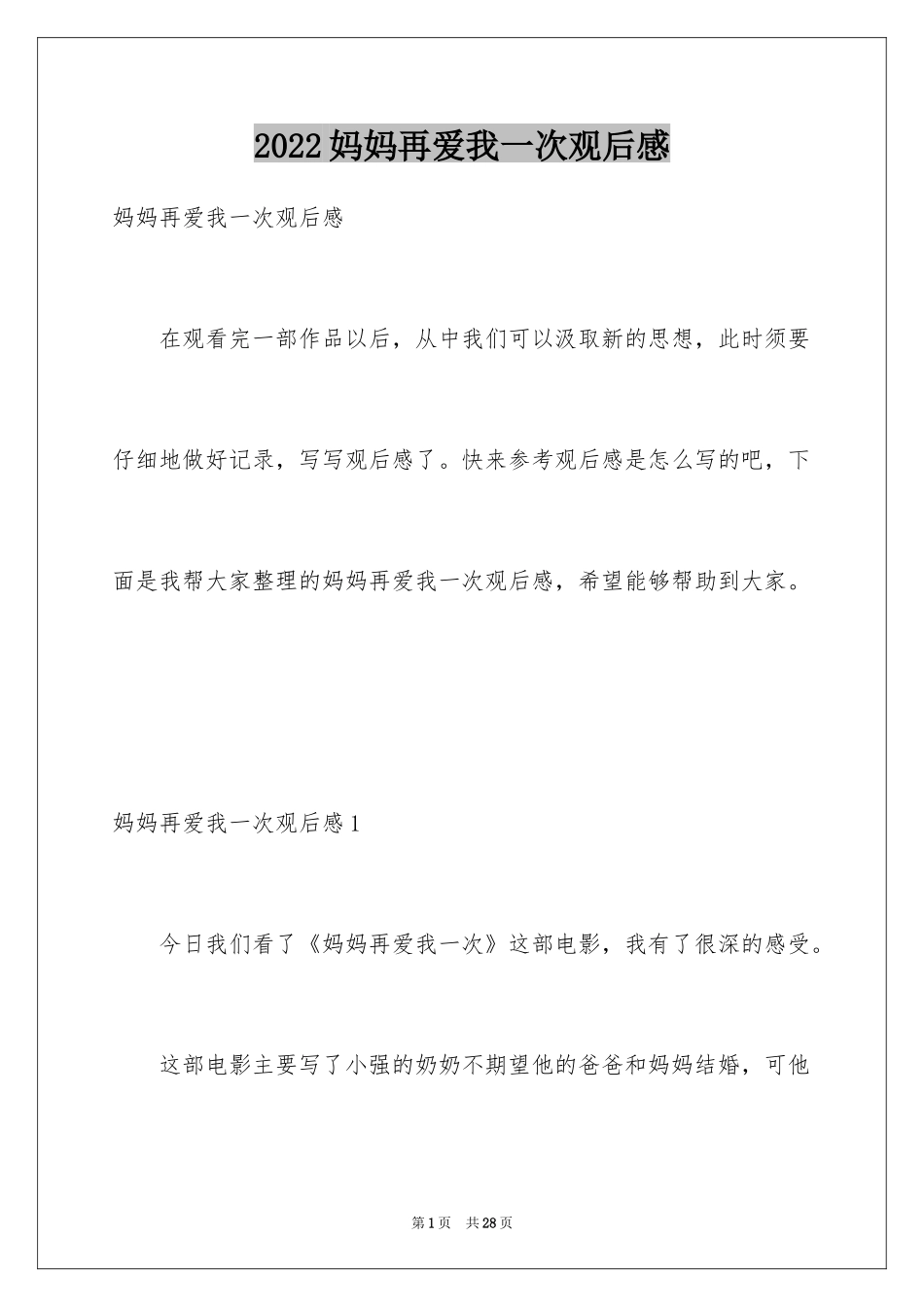 2022妈妈再爱我一次观后感

妈妈再爱我一次观后感

在观看完一部作品以后，从中我们可以汲取新的思想，此时须要仔细地做好记录，写写观后感了。快来参考观后感是怎么写的吧，下面是我帮大家整理的妈妈再爱我一次观后感，希望能够帮助到大家。

妈妈再爱我一次观后感1

今日我们看了《妈妈再爱我一次》这部电影，我有了很深的感受。

这部电影主要写了小强的奶奶不期望他的爸爸和妈妈结婚，可他

第1页 共28页